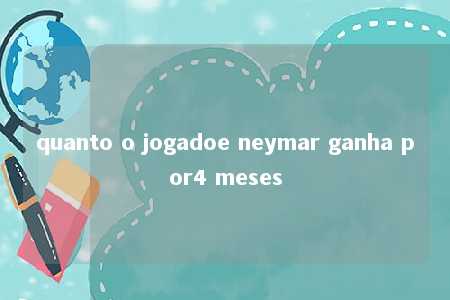 quanto o jogadoe neymar ganha por4 meses